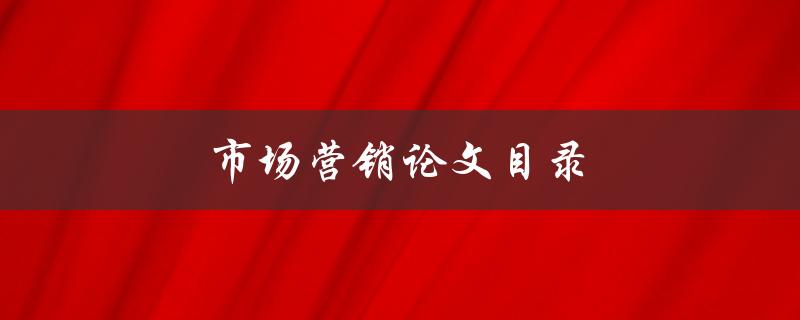 市场营销论文目录